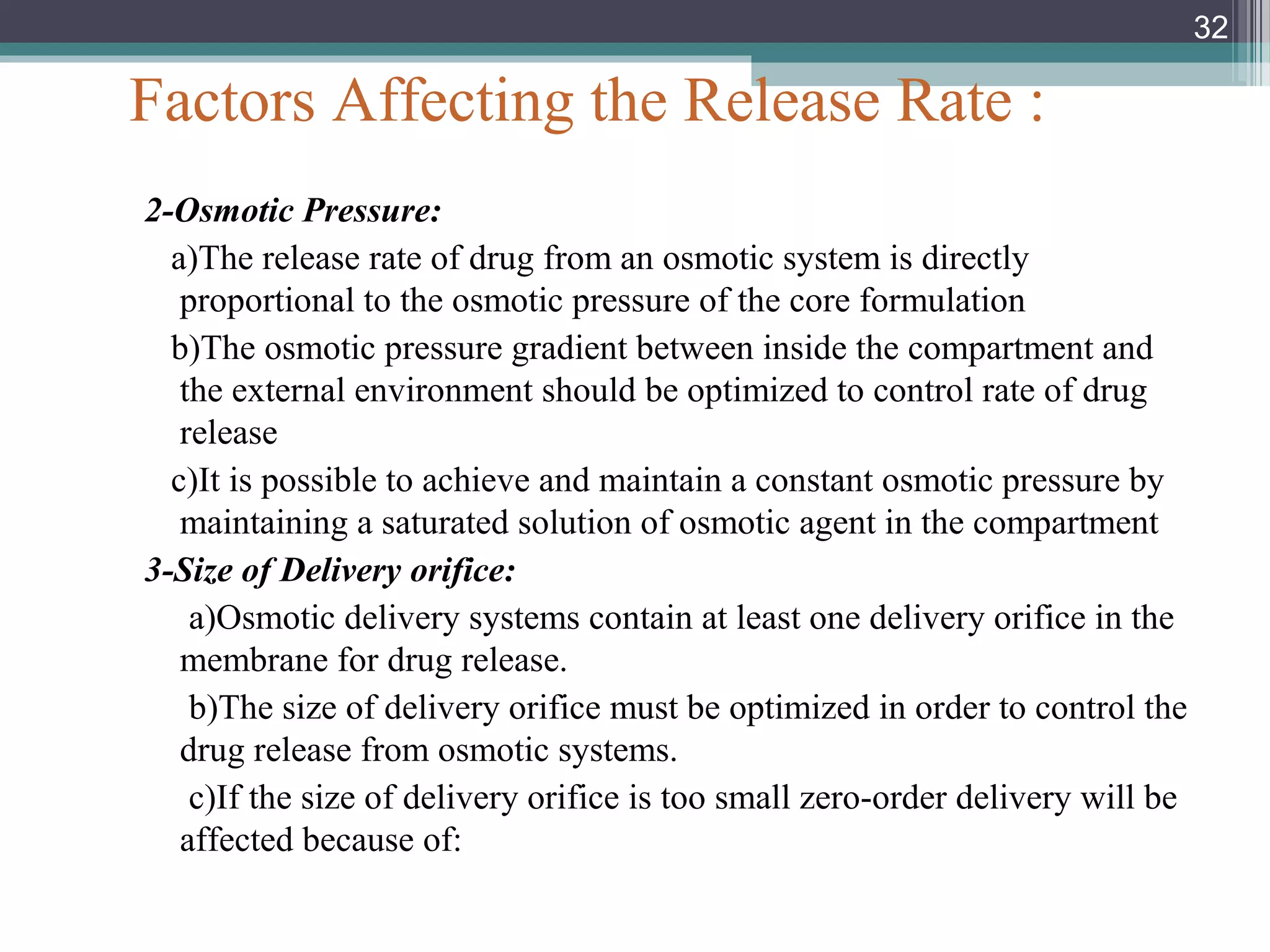 32

Factors Affecting the Release Rate :

2-Osmotic Pressure:

a)The release rate of drug from an osmotic system is directly proportional to the osmotic pressure of the core formulation

b)The osmotic pressure gradient between inside the compartment and the external environment should be optimized to control rate of drug release

c)It is possible to achieve and maintain a constant osmotic pressure by maintaining a saturated solution of osmotic agent in the compartment

3-Size of Delivery orifice:

a)Osmotic delivery systems contain at least one delivery orifice in the membrane for drug release.

b)The size of delivery orifice must be optimized in order to control the drug release from osmotic systems.

c)If the size of delivery orifice is too small zero-order delivery will be affected because of: